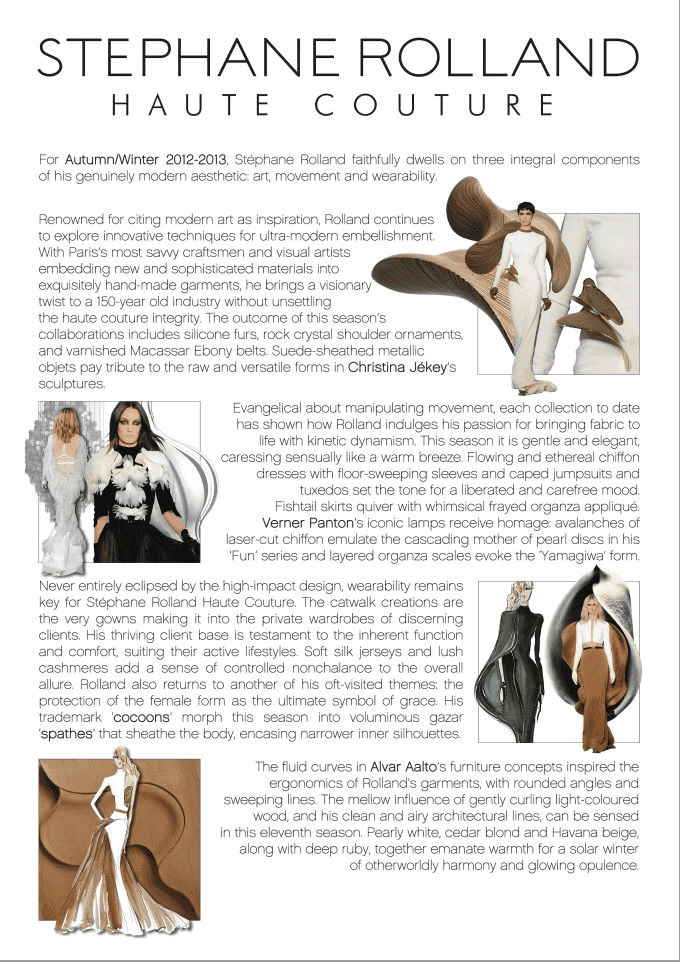 STEPHANE ROLLAND
HAUTE COUTURE

For Autumn/Winter 2012-2013, Stéphane Rolland faithfully dwells on three integral components of his genuinely modern aesthetic: art, movement and wearability.

Renowned for citing modern art as inspiration, Rolland continues to explore innovative techniques for ultra-modern embellishment. With Paris's most savvy craftsmen and visual artists embedding new and sophisticated materials into exquisitely hand-made garments, he brings a visionary twist to a 150-year old industry without unsettling the haute couture integrity. The outcome of this season's collaborations includes silicone furs, rock crystal shoulder ornaments, and varnished Macassar Ebony belts. Suede-sheathed metallic objets pay tribute to the raw and versatile forms in Christina Jékey's sculptures.

Evangelical about manipulating movement, each collection to date has shown how Rolland indulges his passion for bringing fabric to life with kinetic dynamism. This season it is gentle and elegant, caressing sensually like a warm breeze. Flowing and ethereal chiffon dresses with floor-sweeping sleeves and caped jumpsuits and tuxedos set the tone for a liberated and carefree mood. Fishtail skirts quiver with whimsical frayed organza appliqué. Verner Panton's iconic lamps receive homage: avalanches of laser-cut chiffon emulate the cascading mother of pearl discs in his 'Fun' series and layered organza scales evoke the 'Yamagiwa' form.

Never entirely eclipsed by the high-impact design, wearability remains key for Stéphane Rolland Haute Couture. The catwalk creations are the very gowns making it into the private wardrobes of discerning clients. His thriving client base is testament to the inherent function and comfort, suiting their active lifestyles. Soft silk jerseys and lush cashmeres add a sense of controlled nonchalance to the overall allure. Rolland also returns to another of his oft-visited themes: the protection of the female form as the ultimate symbol of grace. His trademark 'cocoons' morph this season into voluminous gazar 'spathes' that sheathe the body, encasing narrower inner silhouettes.

The fluid curves in Alvar Aalto's furniture concepts inspired the ergonomics of Rolland's garments, with rounded angles and sweeping lines. The mellow influence of gently curling light-coloured wood, and his clean and airy architectural lines, can be sensed in this eleventh season. Pearly white, cedar blond and Havana beige, along with deep ruby, together emanate warmth for a solar winter of otherworldly harmony and glowing opulence.